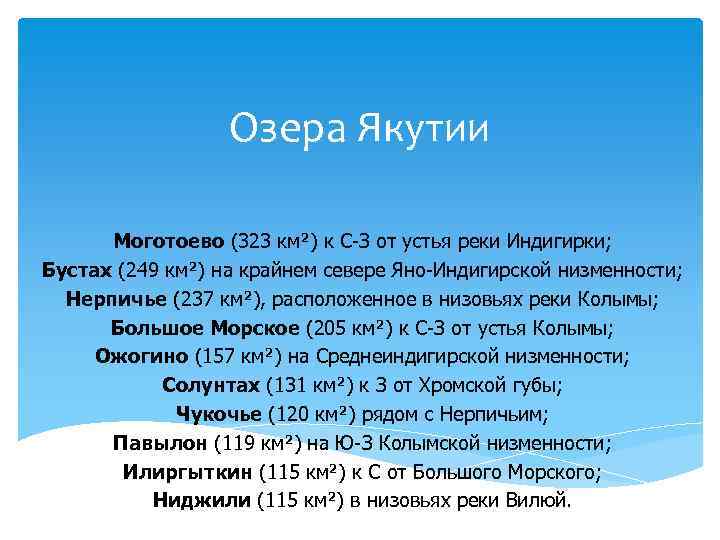 Озера Якутии

Моготоево (323 км²) к С-З от устья реки Индигирки;
Бустах (249 км²) на крайнем севере Яно-Индигирской низменности;
Нерпичье (237 км²), расположенное в низовьях реки Колымы;
Большое Морское (205 км²) к С-З от устья Колымы;
Ожогино (157 км²) на Среднеиндигирской низменности;
Солунтах (131 км²) к З от Хромской губы;
Чукочье (120 км²) рядом с Нерпичьим;
Павылон (119 км²) на Ю-З Колымской низменности;
Илиргыткин (115 км²) к С от Большого Морского;
Ниджили (115 км²) в низовьях реки Вилюй.